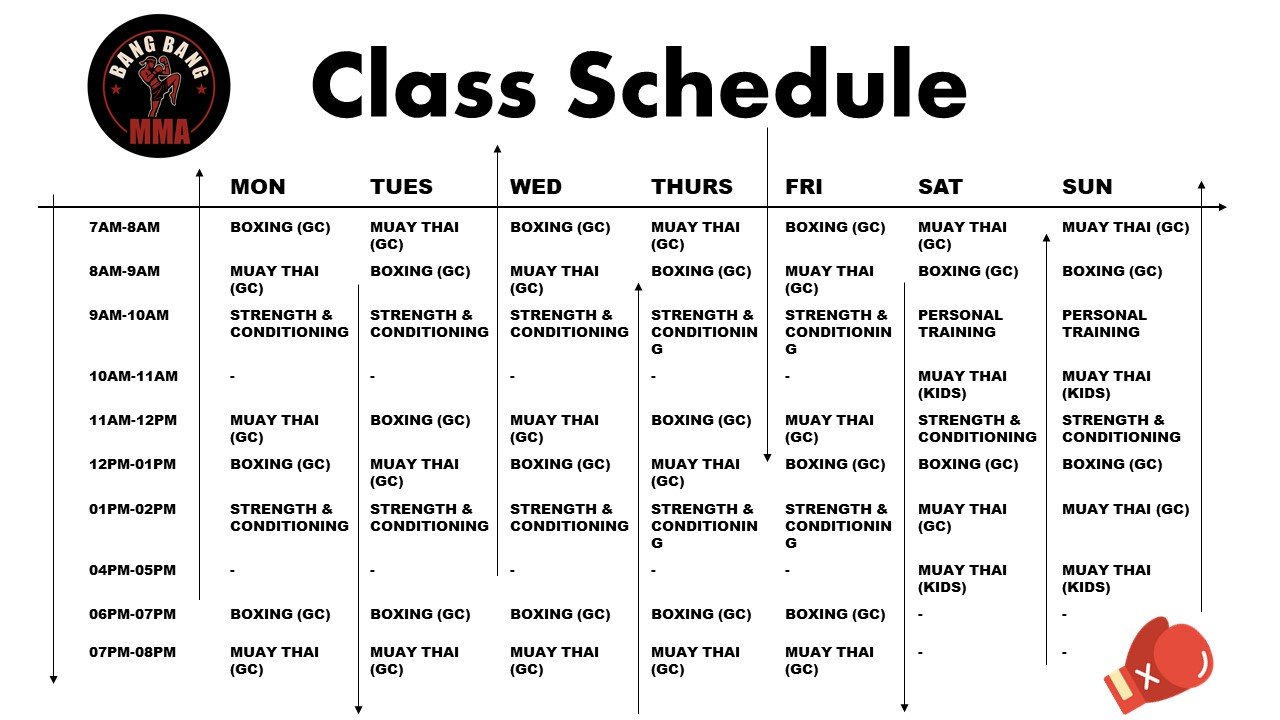 BANG BANG MMA

Class Schedule

| | MON | TUES | WED | THURS | FRI | SAT | SUN |
|---|---|---|---|---|---|---|---|
| 7AM-8AM | BOXING (GC) | MUAY THAI (GC) | BOXING (GC) | MUAY THAI (GC) | BOXING (GC) | MUAY THAI (GC) | MUAY THAI (GC) |
| 8AM-9AM | MUAY THAI (GC) | BOXING (GC) | MUAY THAI (GC) | BOXING (GC) | MUAY THAI (GC) | BOXING (GC) | BOXING (GC) |
| 9AM-10AM | STRENGTH & CONDITIONING | STRENGTH & CONDITIONING | STRENGTH & CONDITIONING | STRENGTH & CONDITIONING | STRENGTH & CONDITIONING | PERSONAL TRAINING | PERSONAL TRAINING |
| 10AM-11AM | - | - | - | - | - | MUAY THAI (KIDS) | MUAY THAI (KIDS) |
| 11AM-12PM | MUAY THAI (GC) | BOXING (GC) | MUAY THAI (GC) | BOXING (GC) | MUAY THAI (GC) | STRENGTH & CONDITIONING | STRENGTH & CONDITIONING |
| 12PM-01PM | BOXING (GC) | MUAY THAI (GC) | BOXING (GC) | MUAY THAI (GC) | BOXING (GC) | BOXING (GC) | BOXING (GC) |
| 01PM-02PM | STRENGTH & CONDITIONING | STRENGTH & CONDITIONING | STRENGTH & CONDITIONING | STRENGTH & CONDITIONING | STRENGTH & CONDITIONING | MUAY THAI (GC) | MUAY THAI (GC) |
| 04PM-05PM | - | - | - | - | - | MUAY THAI (KIDS) | MUAY THAI (KIDS) |
| 06PM-07PM | BOXING (GC) | BOXING (GC) | BOXING (GC) | BOXING (GC) | BOXING (GC) | - | - |
| 07PM-08PM | MUAY THAI (GC) | MUAY THAI (GC) | MUAY THAI (GC) | MUAY THAI (GC) | MUAY THAI (GC) | - | - |